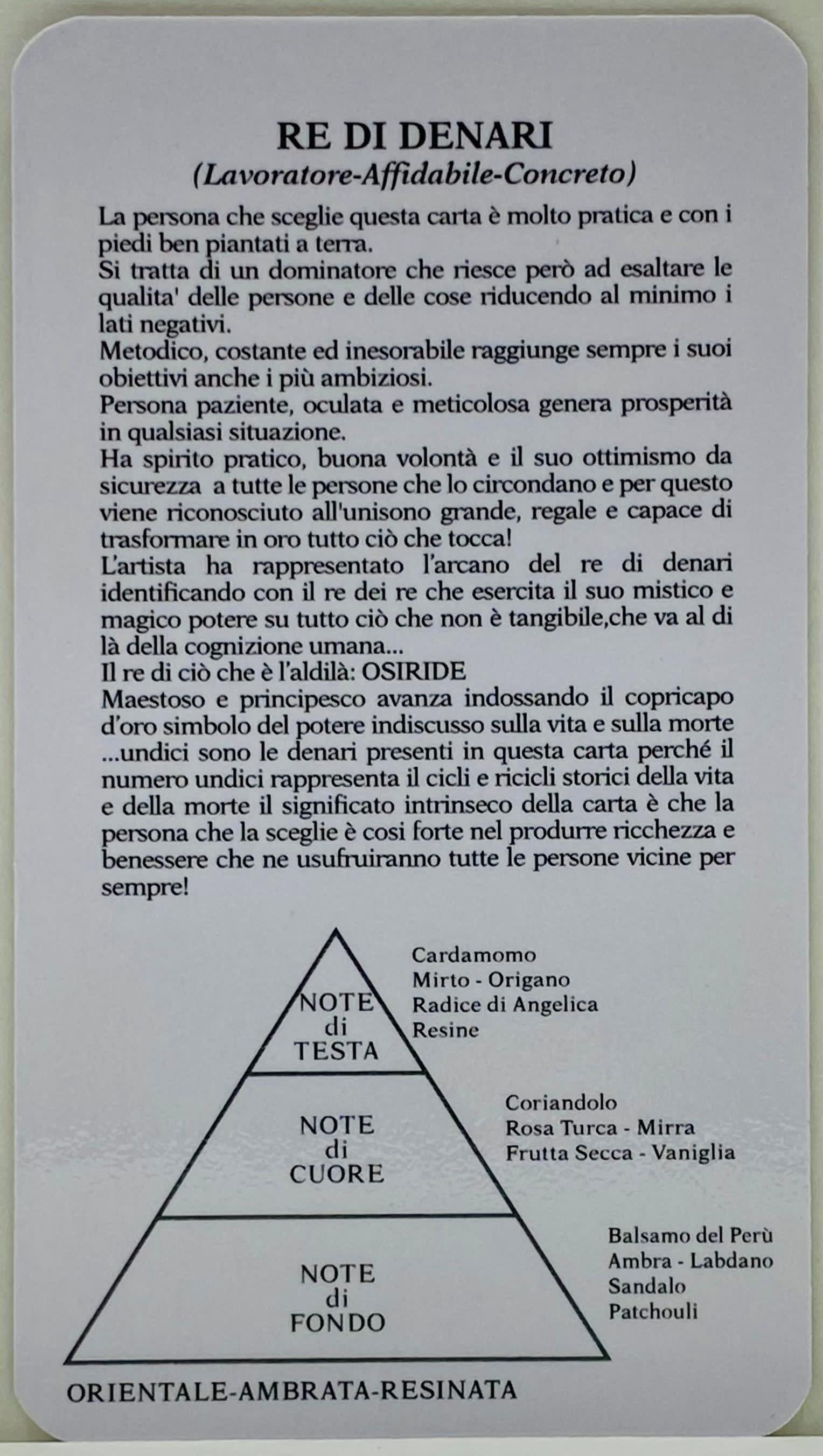 RE DI DENARI
(Lavoratore-Affidabile-Concreto)

La persona che sceglie questa carta è molto pratica e con i piedi ben piantati a terra.
Si tratta di un dominatore che riesce però ad esaltare le qualita' delle persone e delle cose riducendo al minimo i lati negativi.
Metodico, costante ed inesorabile raggiunge sempre i suoi obiettivi anche i più ambiziosi.
Persona paziente, oculata e meticolosa genera prosperità in qualsiasi situazione.
Ha spirito pratico, buona volontà e il suo ottimismo da sicurezza a tutte le persone che lo circondano e per questo viene riconosciuto all'unisono grande, regale e capace di trasformare in oro tutto ciò che tocca!
L'artista ha rappresentato l'arcano del re di denari identificando con il re dei re che esercita il suo mistico e magico potere su tutto ciò che non è tangibile,che va al di là della cognizione umana...
Il re di ciò che è l'aldilà: OSIRIDE
Maestoso e principesco avanza indossando il copricapo d'oro simbolo del potere indiscusso sulla vita e sulla morte ...undici sono le denari presenti in questa carta perché il numero undici rappresenta il cicli e ricicli storici della vita e della morte il significato intrinseco della carta è che la persona che la sceglie è cosi forte nel produrre ricchezza e benessere che ne usufruiranno tutte le persone vicine per sempre!

NOTE
di
TESTA

Cardamomo
Mirto - Origano
Radice di Angelica
Resine

NOTE
di
CUORE

Coriandolo
Rosa Turca - Mirra
Frutta Secca - Vaniglia

NOTE
di
FONDO

Balsamo del Perù
Ambra - Labdano
Sandalo
Patchouli

ORIENTALE-AMBRATA-RESINATA